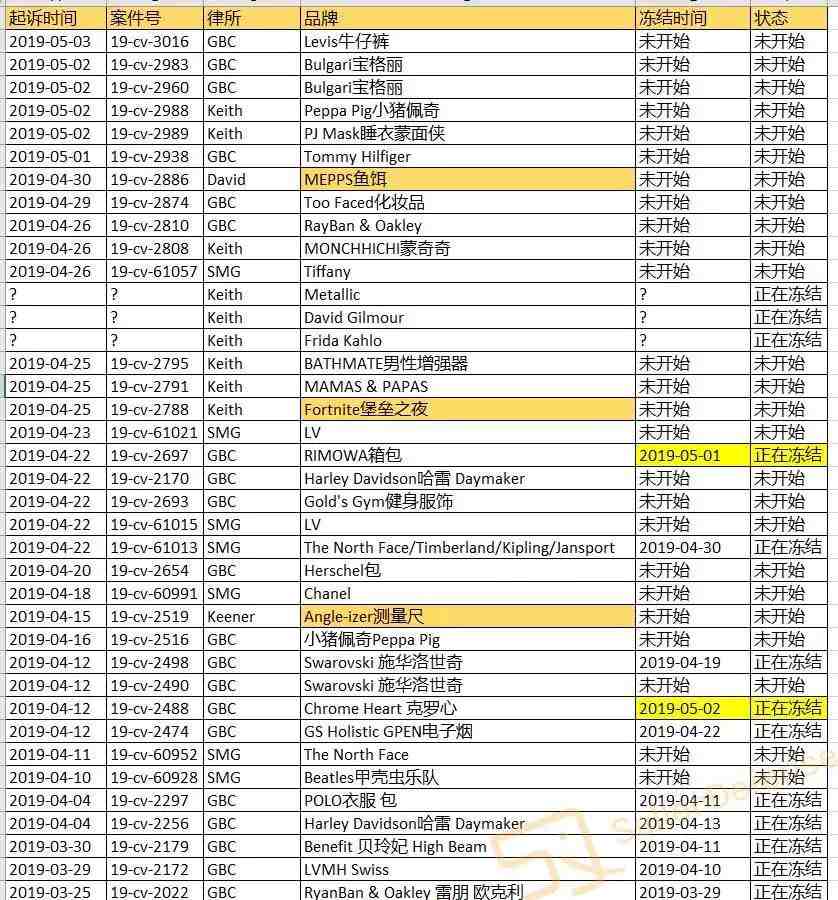 | 起诉时间 | 案件号 | 律所 | 品牌 | 冻结时间 | 状态 |
|---|---|---|---|---|---|
| 2019-05-03 | 19-cv-3016 | GBC | Levis牛仔裤 | 未开始 | 未开始 |
| 2019-05-02 | 19-cv-2983 | GBC | Bulgari宝格丽 | 未开始 | 未开始 |
| 2019-05-02 | 19-cv-2960 | GBC | Bulgari宝格丽 | 未开始 | 未开始 |
| 2019-05-02 | 19-cv-2988 | Keith | Peppa Pig/小猪佩奇 | 未开始 | 未开始 |
| 2019-05-02 | 19-cv-2989 | Keith | PJ Mask睡衣蒙面侠 | 未开始 | 未开始 |
| 2019-05-01 | 19-cv-2938 | GBC | Tommy Hilfiger | 未开始 | 未开始 |
| 2019-04-30 | 19-cv-2886 | David | MEPPS鱼饵 | 未开始 | 未开始 |
| 2019-04-29 | 19-cv-2874 | GBC | Too Faced化妆品 | 未开始 | 未开始 |
| 2019-04-26 | 19-cv-2810 | GBC | RayBan & Oakley | 未开始 | 未开始 |
| 2019-04-26 | 19-cv-2808 | Keith | MONCHHICHI蒙奇奇 | 未开始 | 未开始 |
| 2019-04-26 | 19-cv-61057 | SMG | Tiffany | 未开始 | 未开始 |
| ? | ? | Keith | Metallic | ? | 正在冻结 |
| ? | ? | Keith | David Gilmour | ? | 正在冻结 |
| ? | ? | Keith | Frida Kahlo | ? | 正在冻结 |
| 2019-04-25 | 19-cv-2795 | Keith | BATHMATE男性增强器 | 未开始 | 未开始 |
| 2019-04-25 | 19-cv-2791 | Keith | MAMAS & PAPAS | 未开始 | 未开始 |
| 2019-04-25 | 19-cv-2788 | Keith | Fortnite堡垒之夜 | 未开始 | 未开始 |
| 2019-04-23 | 19-cv-61021 | SMG | LV | 未开始 | 未开始 |
| 2019-04-22 | 19-cv-2697 | GBC | RIMOWA箱包 | 2019-05-01 | 正在冻结 |
| 2019-04-22 | 19-cv-2170 | GBC | Harley Davidson哈雷 Daymaker | 未开始 | 未开始 |
| 2019-04-22 | 19-cv-2693 | GBC | Gold's Gym健身服饰 | 未开始 | 未开始 |
| 2019-04-22 | 19-cv-61015 | SMG | LV | 未开始 | 未开始 |
| 2019-04-22 | 19-cv-61013 | SMG | The North Face/Timberland/Kipling/Jansport | 2019-04-30 | 正在冻结 |
| 2019-04-20 | 19-cv-2654 | GBC | Herschel包 | 未开始 | 未开始 |
| 2019-04-18 | 19-cv-60991 | SMG | Chanel | 未开始 | 未开始 |
| 2019-04-15 | 19-cv-2519 | Keener | Angle-izer测量尺 | 未开始 | 未开始 |
| 2019-04-16 | 19-cv-2516 | GBC | 小猪佩奇Peppa Pig | 未开始 | 未开始 |
| 2019-04-12 | 19-cv-2498 | GBC | Swarovski 施华洛世奇 | 2019-04-19 | 正在冻结 |
| 2019-04-12 | 19-cv-2490 | GBC | Swarovski 施华洛世奇 | 未开始 | 未开始 |
| 2019-04-12 | 19-cv-2488 | GBC | Chrome Heart 克罗心 | 2019-05-02 | 正在冻结 |
| 2019-04-12 | 19-cv-2474 | GBC | GS Holistic GPEN电子烟 | 2019-04-22 | 正在冻结 |
| 2019-04-11 | 19-cv-60952 | SMG | The North Face | 未开始 | 未开始 |
| 2019-04-10 | 19-cv-60928 | SMG | Beatles甲壳虫乐队 | 未开始 | 未开始 |
| 2019-04-04 | 19-cv-2297 | GBC | POLO衣服 包 | 2019-04-11 | 正在冻结 |
| 2019-04-04 | 19-cv-2256 | GBC | Harley Davidson哈雷 Daymaker | 2019-04-13 | 正在冻结 |
| 2019-03-30 | 19-cv-2179 | GBC | Benefit 贝玲妃 High Beam | 2019-04-11 | 正在冻结 |
| 2019-03-29 | 19-cv-2172 | GBC | LVMH Swiss | 2019-04-10 | 正在冻结 |
| 2019-03-25 | 19-cv-2022 | GBC | RyanBan & Oakley 雷朋 欧克利 | 2019-03-29 | 正在冻结 |